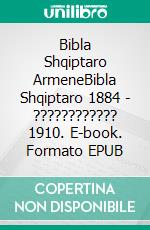 unilibro

Bibla Shqiptaro ArmeneBibla Shqiptaro 1884 - ???????????? 1910. E-book. Formato EPUB

COPERTINA NON DISPONIBILE